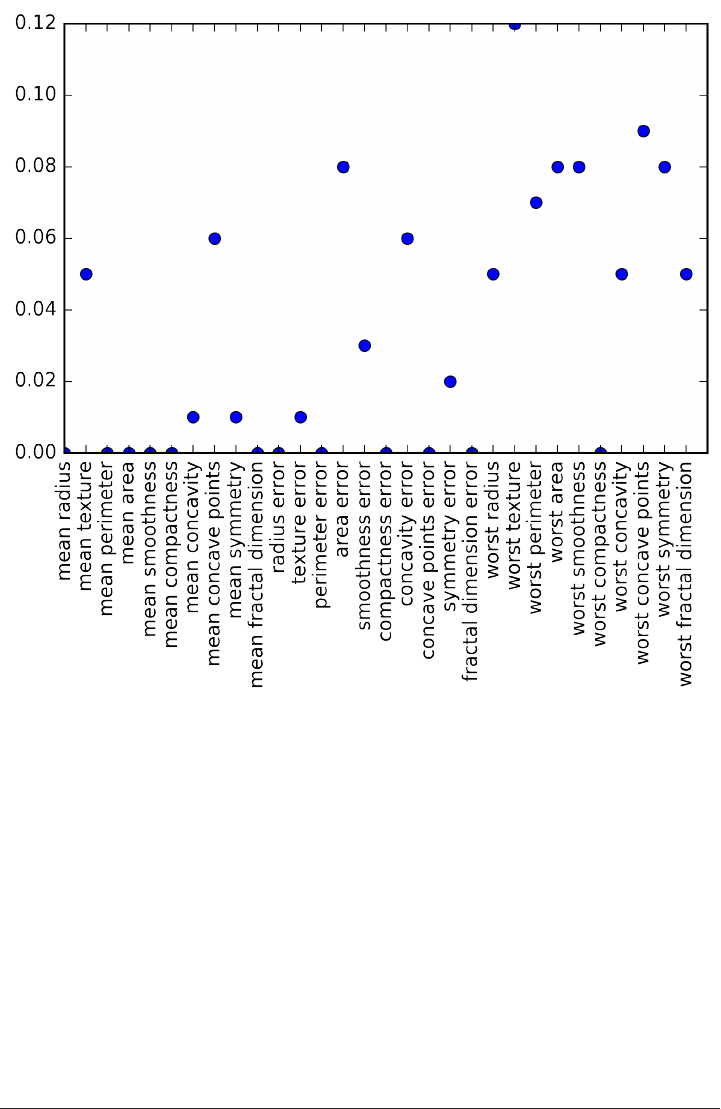 0.12
0.10
0.08
0.06
0.04
0.02
0.00

mean radius
mean texture
mean perimeter
mean area
mean smoothness
mean compactness
mean concavity
mean concave points
mean symmetry
mean fractal dimension
radius error
texture error
perimeter error
area error
smoothness error
compactness error
concavity error
concave points error
symmetry error
fractal dimension error
worst radius
worst texture
worst perimeter
worst area
worst smoothness
worst compactness
worst concavity
worst concave points
worst symmetry
worst fractal dimension